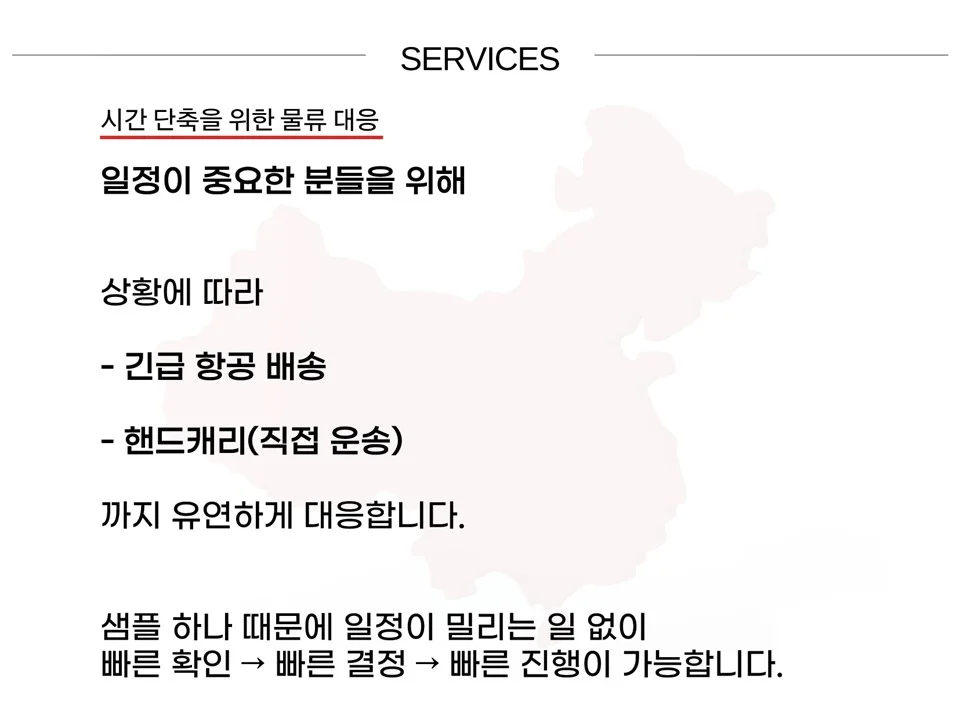 SERVICES

시간 단축을 위한 물류 대응

일정이 중요한 분들을 위해

상황에 따라

- 긴급 항공 배송

- 핸드캐리(직접 운송)

까지 유연하게 대응합니다.

샘플 하나 때문에 일정이 밀리는 일 없이
빠른 확인 → 빠른 결정 → 빠른 진행이 가능합니다.